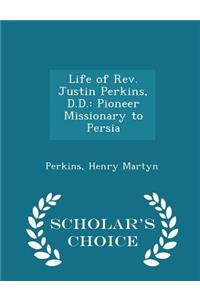 Life of Rev. Justin Perkins, D.D.: Pioneer Missionary to Persia

Perkins, Henry Martyn

SCHOLAR'S CHOICE